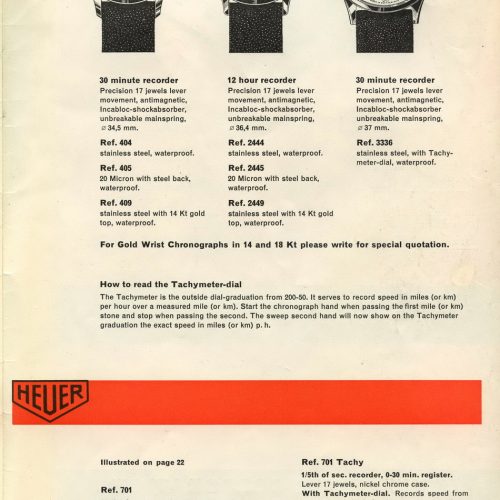 30 minute recorder
Precision 17 jewels lever movement, antimagnetic, Incabloc-shockabsorber, unbreakable mainspring, ⌀ 34,5 mm.

Ref. 404
stainless steel, waterproof.

Ref. 405
20 Micron with steel back, waterproof.

Ref. 409
stainless steel with 14 Kt gold top, waterproof.

12 hour recorder
Precision 17 jewels lever movement, antimagnetic, Incabloc-shockabsorber, unbreakable mainspring, ⌀ 36,4 mm.

Ref. 2444
stainless steel, waterproof.

Ref. 2445
20 Micron with steel back, waterproof.

Ref. 2449
stainless steel with 14 Kt gold top, waterproof.

30 minute recorder
Precision 17 jewels lever movement, antimagnetic, Incabloc-shockabsorber unbreakable mainspring, ⌀ 37 mm.

Ref. 3336
stainless steel, with Tachymeter-dial, waterproof.

For Gold Wrist Chronographs in 14 and 18 Kt please write for special quotation.

How to read the Tachymeter-dial
The Tachymeter is the outside dial-graduation from 200-50. It serves to record speed in miles (or km) per hour over a measured mile (or km). Start the chronograph hand when passing the first mile (or km) stone and stop when passing the second. The sweep second hand will now show on the Tachymeter graduation the exact speed in miles (or km) p. h.

HEUER

Illustrated on page 22

Ref. 701

Ref. 701 Tachy
1/5th of sec. recorder, 0-30 min. register.
Lever 17 jewels, nickel chrome case.
With Tachymeter-dial. Records speed from